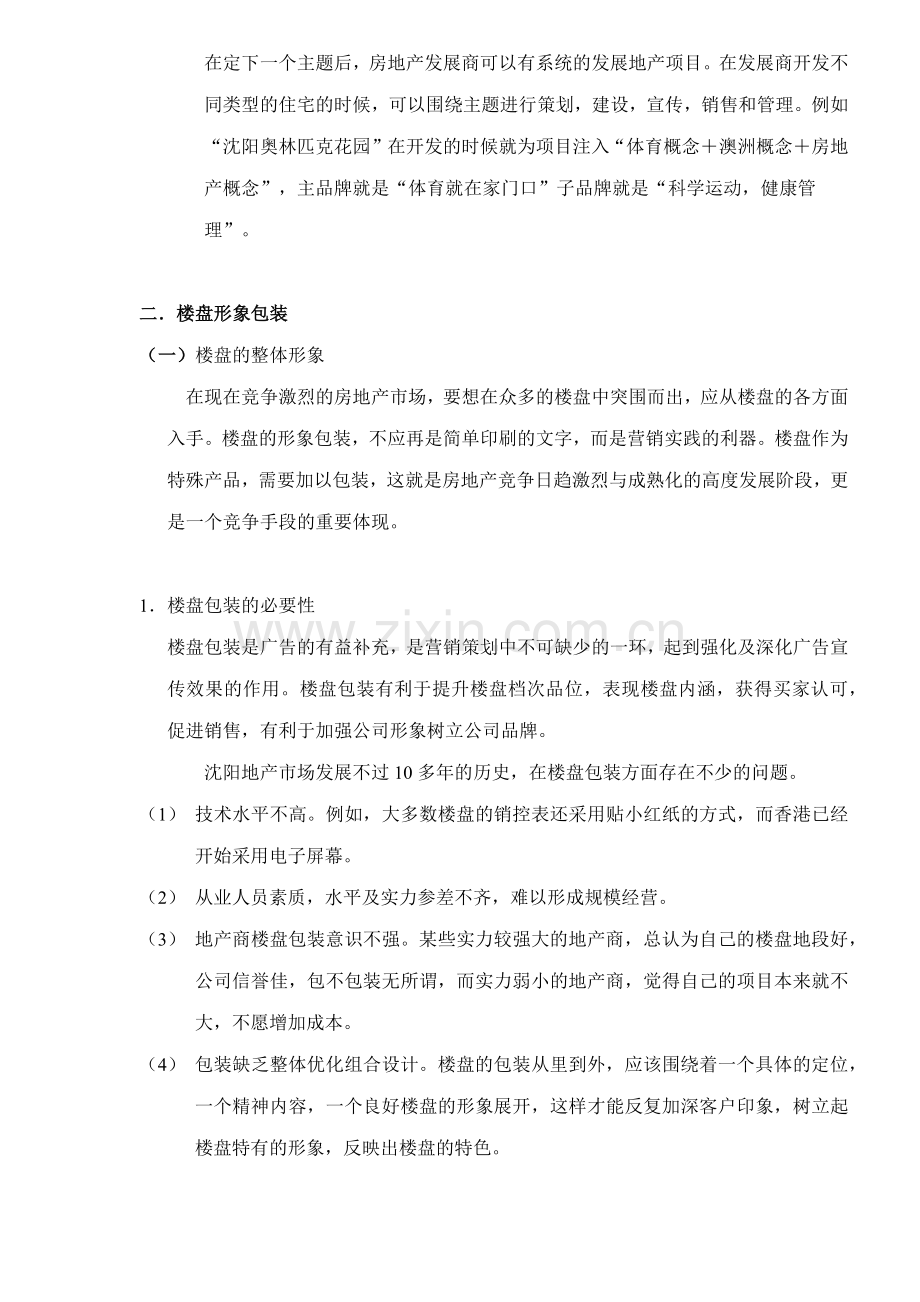 在定下一个主题后，房地产发展商可以有系统的发展地产项目。在发展商开发不同类型的住宅的时候，可以围绕主题进行策划，建设，宣传，销售和管理。例如“沈阳奥林匹克花园”在开发的时候就为项目注入“体育概念＋澳洲概念＋房地产概念”，主品牌就是“体育就在家门口”子品牌就是“科学运动，健康管理”。

二．楼盘形象包装

（一）楼盘的整体形象

在现在竞争激烈的房地产市场，要想在众多的楼盘中突围而出，应从楼盘的各方面入手。楼盘的形象包装，不应再是简单印刷的文字，而是营销实践的利器。楼盘作为特殊产品，需要加以包装，这就是房地产竞争日趋激烈与成熟化的高度发展阶段，更是一个竞争手段的重要体现。

1．楼盘包装的必要性

楼盘包装是广告的有益补充，是营销策划中不可缺少的一环，起到强化及深化广告宣传效果的作用。楼盘包装有利于提升楼盘档次品位，表现楼盘内涵，获得买家认可，促进销售，有利于加强公司形象树立公司品牌。

沈阳地产市场发展不过 10 多年的历史，在楼盘包装方面存在不少的问题。

（1） 技术水平不高。例如，大多数楼盘的销控表还采用贴小红纸的方式，而香港已经开始采用电子屏幕。

（2） 从业人员素质，水平及实力参差不齐，难以形成规模经营。

（3） 地产商楼盘包装意识不强。某些实力较强大的地产商，总认为自己的楼盘地段好，公司信誉佳，包不包装无所谓，而实力弱小的地产商，觉得自己的项目本来就不大，不愿增加成本。

（4） 包装缺乏整体优化组合设计。楼盘的包装从里到外，应该围绕着一个具体的定位，一个精神内容，一个良好楼盘的形象展开，这样才能反复加深客户印象，树立起楼盘特有的形象，反映出楼盘的特色。

www.zixin.com.cn